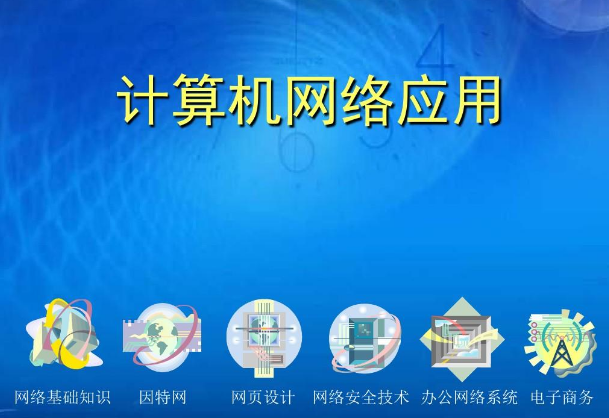 计算机网络应用

网络基础知识 因特网 网页设计 网络安全技术 办公网络系统 电子商务